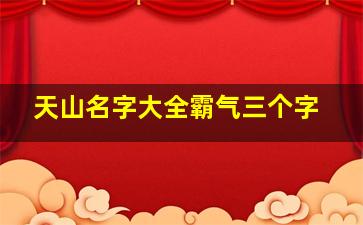 天山名字大全霸气三个字